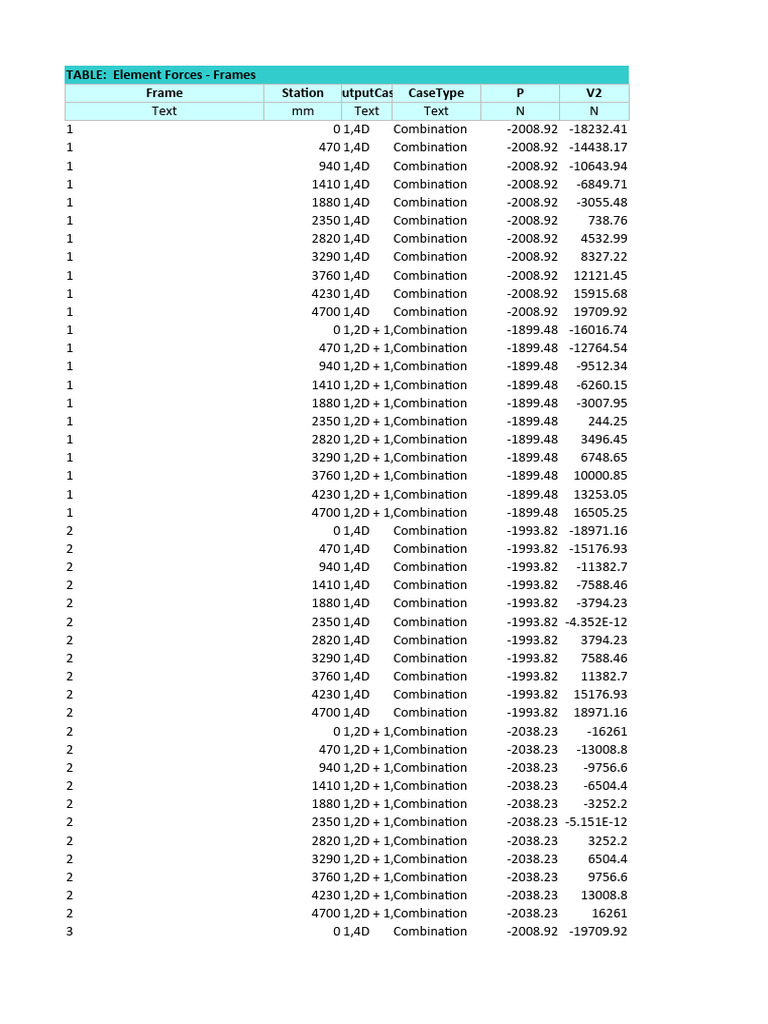 TABLE: Element Forces - Frames

| Frame | Station | utputCas | CaseType | P | V2 |
|---|---|---|---|---|---|
| Text | mm | Text | Text | N | N |
| 1 | 0 | 1,4D | Combination | -2008.92 | -18232.41 |
| 1 | 470 | 1,4D | Combination | -2008.92 | -14438.17 |
| 1 | 940 | 1,4D | Combination | -2008.92 | -10643.94 |
| 1 | 1410 | 1,4D | Combination | -2008.92 | -6849.71 |
| 1 | 1880 | 1,4D | Combination | -2008.92 | -3055.48 |
| 1 | 2350 | 1,4D | Combination | -2008.92 | 738.76 |
| 1 | 2820 | 1,4D | Combination | -2008.92 | 4532.99 |
| 1 | 3290 | 1,4D | Combination | -2008.92 | 8327.22 |
| 1 | 3760 | 1,4D | Combination | -2008.92 | 12121.45 |
| 1 | 4230 | 1,4D | Combination | -2008.92 | 15915.68 |
| 1 | 4700 | 1,4D | Combination | -2008.92 | 19709.92 |
| 1 | 0 | 1,2D + 1, | Combination | -1899.48 | -16016.74 |
| 1 | 470 | 1,2D + 1, | Combination | -1899.48 | -12764.54 |
| 1 | 940 | 1,2D + 1, | Combination | -1899.48 | -9512.34 |
| 1 | 1410 | 1,2D + 1, | Combination | -1899.48 | -6260.15 |
| 1 | 1880 | 1,2D + 1, | Combination | -1899.48 | -3007.95 |
| 1 | 2350 | 1,2D + 1, | Combination | -1899.48 | 244.25 |
| 1 | 2820 | 1,2D + 1, | Combination | -1899.48 | 3496.45 |
| 1 | 3290 | 1,2D + 1, | Combination | -1899.48 | 6748.65 |
| 1 | 3760 | 1,2D + 1, | Combination | -1899.48 | 10000.85 |
| 1 | 4230 | 1,2D + 1, | Combination | -1899.48 | 13253.05 |
| 1 | 4700 | 1,2D + 1, | Combination | -1899.48 | 16505.25 |
| 2 | 0 | 1,4D | Combination | -1993.82 | -18971.16 |
| 2 | 470 | 1,4D | Combination | -1993.82 | -15176.93 |
| 2 | 940 | 1,4D | Combination | -1993.82 | -11382.7 |
| 2 | 1410 | 1,4D | Combination | -1993.82 | -7588.46 |
| 2 | 1880 | 1,4D | Combination | -1993.82 | -3794.23 |
| 2 | 2350 | 1,4D | Combination | -1993.82 | -4.352E-12 |
| 2 | 2820 | 1,4D | Combination | -1993.82 | 3794.23 |
| 2 | 3290 | 1,4D | Combination | -1993.82 | 7588.46 |
| 2 | 3760 | 1,4D | Combination | -1993.82 | 11382.7 |
| 2 | 4230 | 1,4D | Combination | -1993.82 | 15176.93 |
| 2 | 4700 | 1,4D | Combination | -1993.82 | 18971.16 |
| 2 | 0 | 1,2D + 1, | Combination | -2038.23 | -16261 |
| 2 | 470 | 1,2D + 1, | Combination | -2038.23 | -13008.8 |
| 2 | 940 | 1,2D + 1, | Combination | -2038.23 | -9756.6 |
| 2 | 1410 | 1,2D + 1, | Combination | -2038.23 | -6504.4 |
| 2 | 1880 | 1,2D + 1, | Combination | -2038.23 | -3252.2 |
| 2 | 2350 | 1,2D + 1, | Combination | -2038.23 | -5.151E-12 |
| 2 | 2820 | 1,2D + 1, | Combination | -2038.23 | 3252.2 |
| 2 | 3290 | 1,2D + 1, | Combination | -2038.23 | 6504.4 |
| 2 | 3760 | 1,2D + 1, | Combination | -2038.23 | 9756.6 |
| 2 | 4230 | 1,2D + 1, | Combination | -2038.23 | 13008.8 |
| 2 | 4700 | 1,2D + 1, | Combination | -2038.23 | 16261 |
| 3 | 0 | 1,4D | Combination | -2008.92 | -19709.92 |